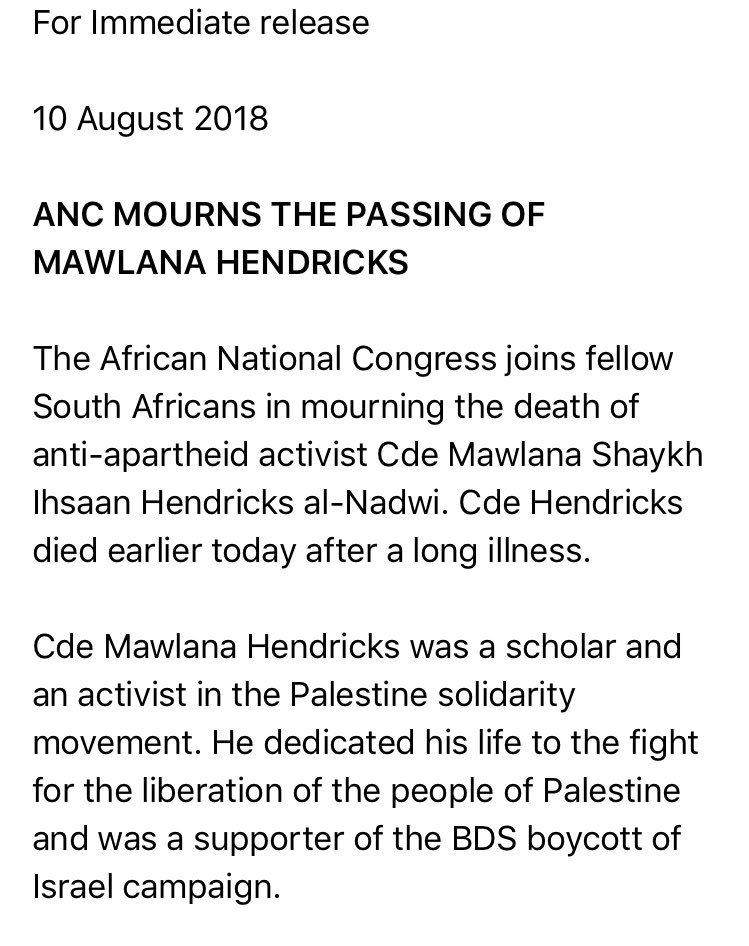 For Immediate release

10 August 2018

ANC MOURNS THE PASSING OF MAWLANA HENDRICKS

The African National Congress joins fellow South Africans in mourning the death of anti-apartheid activist Cde Mawlana Shaykh Ihsaan Hendricks al-Nadwi. Cde Hendricks died earlier today after a long illness.

Cde Mawlana Hendricks was a scholar and an activist in the Palestine solidarity movement. He dedicated his life to the fight for the liberation of the people of Palestine and was a supporter of the BDS boycott of Israel campaign.